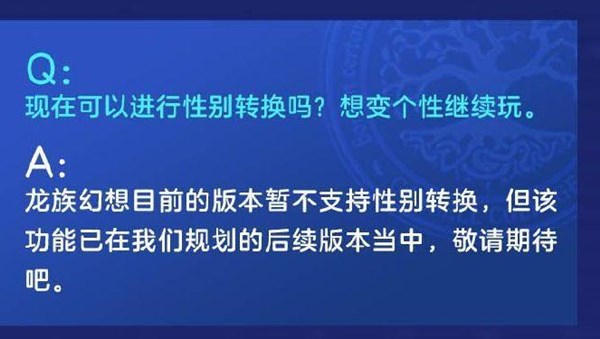 Q:
现在可以进行性别转换吗？想变个性继续玩。

A:
龙族幻想目前的版本暂不支持性别转换，但该功能已在我们规划的后续版本当中，敬请期待吧。